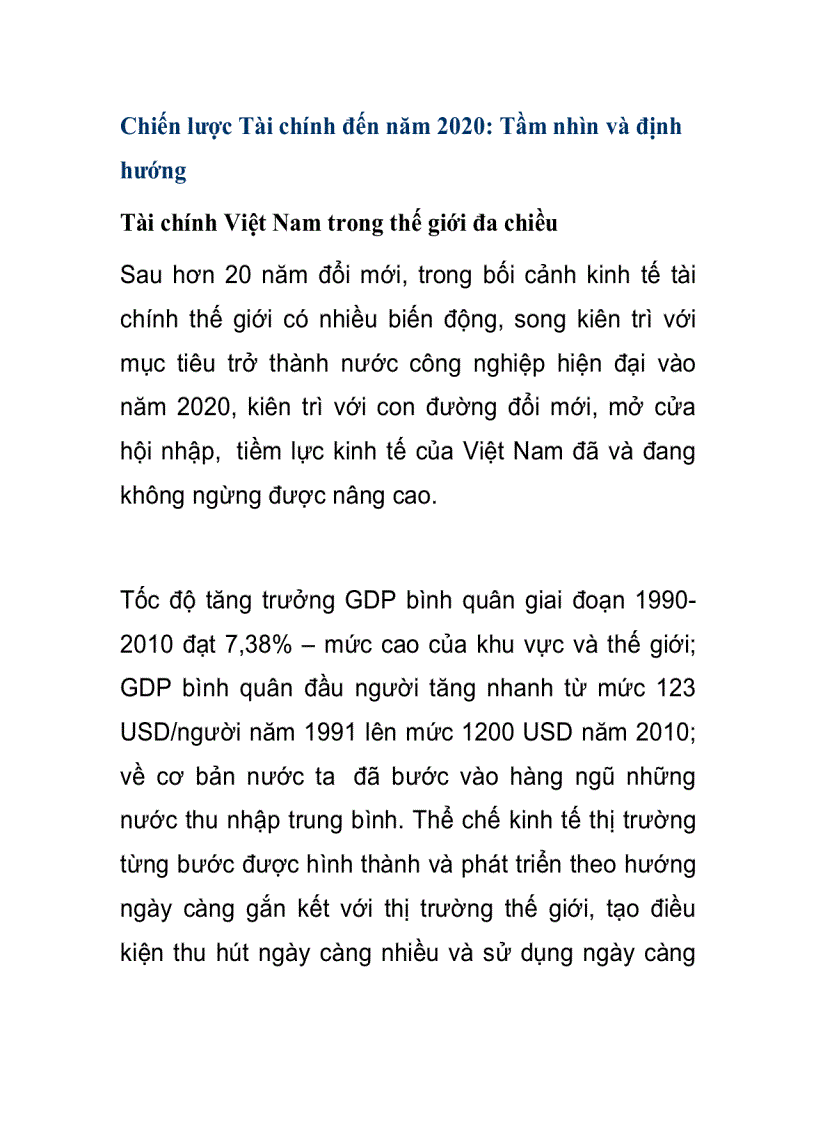 Chiến lược Tài chính đến năm 2020: Tầm nhìn và định hướng

Tài chính Việt Nam trong thế giới đa chiều

Sau hơn 20 năm đổi mới, trong bối cảnh kinh tế tài chính thế giới có nhiều biến động, song kiên trì với mục tiêu trở thành nước công nghiệp hiện đại vào năm 2020, kiên trì với con đường đổi mới, mở cửa hội nhập, tiềm lực kinh tế của Việt Nam đã và đang không ngừng được nâng cao.

Tốc độ tăng trưởng GDP bình quân giai đoạn 1990-2010 đạt 7,38% – mức cao của khu vực và thế giới; GDP bình quân đầu người tăng nhanh từ mức 123 USD/người năm 1991 lên mức 1200 USD năm 2010; về cơ bản nước ta đã bước vào hàng ngũ những nước thu nhập trung bình. Thể chế kinh tế thị trường từng bước được hình thành và phát triển theo hướng ngày càng gắn kết với thị trường thế giới, tạo điều kiện thu hút ngày càng nhiều và sử dụng ngày càng